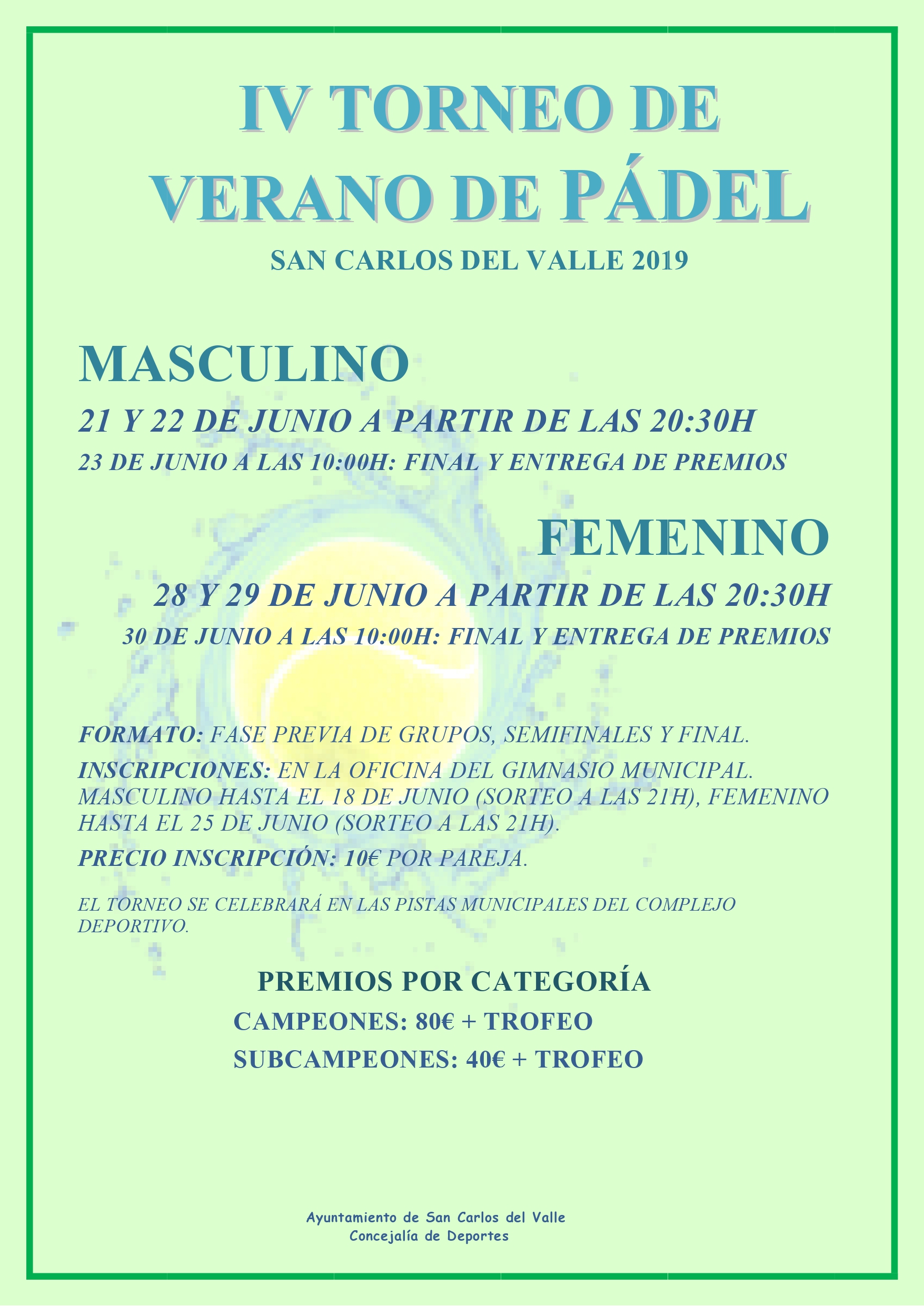 IV TORNEO DE VERANO DE PÁDEL

SAN CARLOS DEL VALLE 2019

MASCULINO

21 Y 22 DE JUNIO A PARTIR DE LAS 20:30H

23 DE JUNIO A LAS 10:00H: FINAL Y ENTREGA DE PREMIOS

FEMENINO

28 Y 29 DE JUNIO A PARTIR DE LAS 20:30H

30 DE JUNIO A LAS 10:00H: FINAL Y ENTREGA DE PREMIOS

FORMATO: FASE PREVIA DE GRUPOS, SEMIFINALES Y FINAL.

INSCRIPCIONES: EN LA OFICINA DEL GIMNASIO MUNICIPAL. MASCULINO HASTA EL 18 DE JUNIO (SORTEO A LAS 21H), FEMENINO HASTA EL 25 DE JUNIO (SORTEO A LAS 21H).

PRECIO INSCRIPCIÓN: 10€ POR PAREJA.

EL TORNEO SE CELEBRARÁ EN LAS PISTAS MUNICIPALES DEL COMPLEJO DEPORTIVO.

PREMIOS POR CATEGORÍA

CAMPEONES: 80€ + TROFEO

SUBCAMPEONES: 40€ + TROFEO

Ayuntamiento de San Carlos del Valle
Concejalía de Deportes